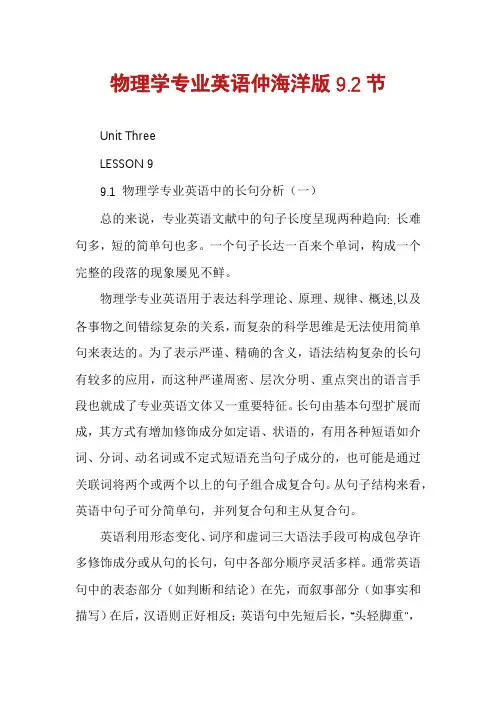 物理学专业英语仲海洋版 9.2 节

Unit Three

LESSON 9

9.1 物理学专业英语中的长句分析（一）

总的来说，专业英语文献中的句子长度呈现两种趋向：长难句多，短的简单句也多。一个句子长达一百来个单词，构成一个完整的段落的现象屡见不鲜。

物理学专业英语用于表达科学理论、原理、规律、概述,以及各事物之间错综复杂的关系，而复杂的科学思维是无法使用简单句来表达的。为了表示严谨、精确的含义，语法结构复杂的长句有较多的应用，而这种严谨周密、层次分明、重点突出的语言手段也就成了专业英语文体又一重要特征。长句由基本句型扩展而成，其方式有增加修饰成分如定语、状语的，有用各种短语如介词、分词、动名词或不定式短语充当句子成分的，也可能是通过关联词将两个或两个以上的句子组合成复合句。从句子结构来看，英语中句子可分简单句，并列复合句和主从复合句。

英语利用形态变化、词序和虚词三大语法手段可构成包孕许多修饰成分或从句的长句，句中各部分顺序灵活多样。通常英语句中的表态部分（如判断和结论）在先，而叙事部分（如事实和描写）在后，汉语则正好相反；英语句中先短后长，“头轻脚重”，